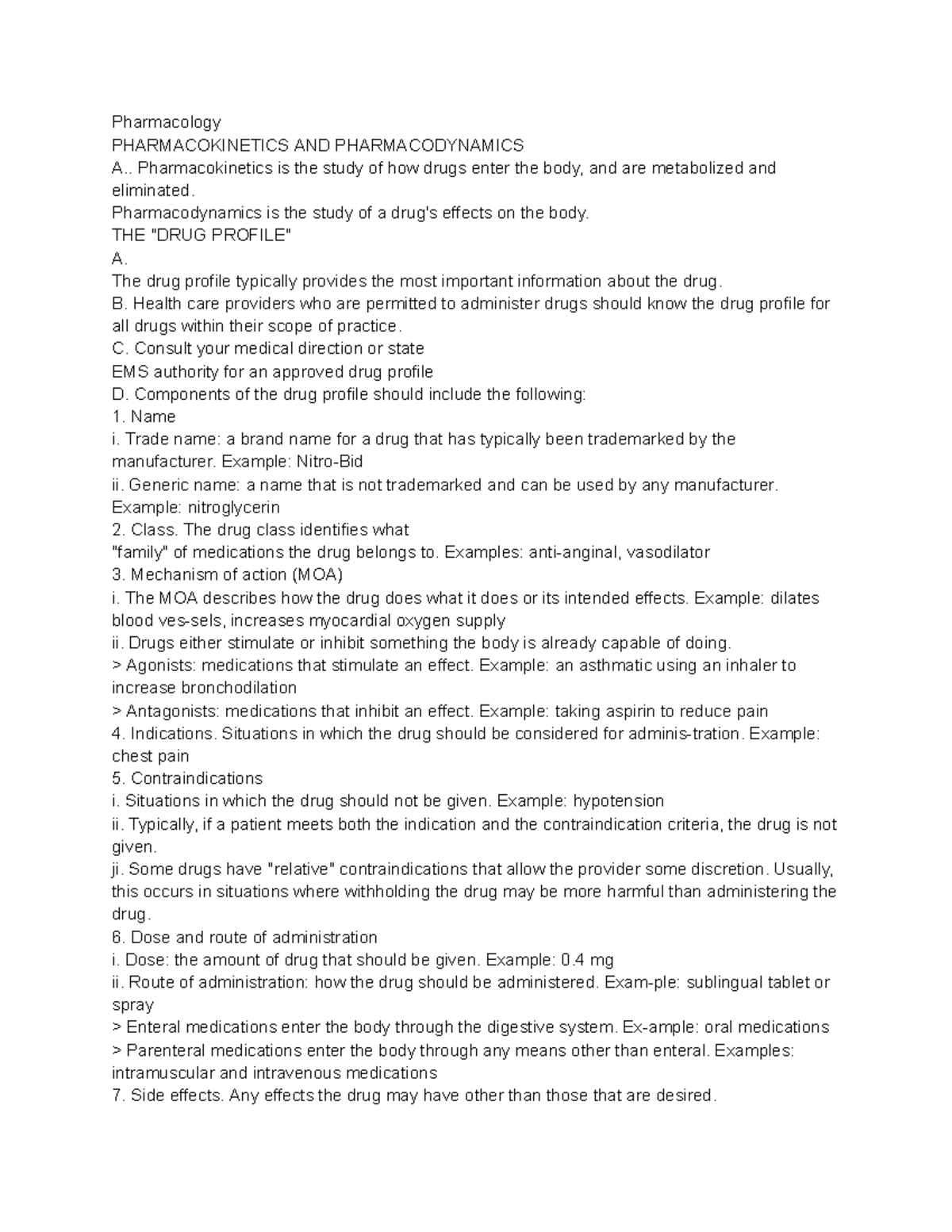 Pharmacology

PHARMACOKINETICS AND PHARMACODYNAMICS

A.. Pharmacokinetics is the study of how drugs enter the body, and are metabolized and eliminated.

Pharmacodynamics is the study of a drug's effects on the body.

THE "DRUG PROFILE"

A.

The drug profile typically provides the most important information about the drug.

B. Health care providers who are permitted to administer drugs should know the drug profile for all drugs within their scope of practice.

C. Consult your medical direction or state

EMS authority for an approved drug profile

D. Components of the drug profile should include the following:

1. Name

i. Trade name: a brand name for a drug that has typically been trademarked by the manufacturer. Example: Nitro-Bid

ii. Generic name: a name that is not trademarked and can be used by any manufacturer. Example: nitroglycerin

2. Class. The drug class identifies what

"family" of medications the drug belongs to. Examples: anti-anginal, vasodilator

3. Mechanism of action (MOA)

i. The MOA describes how the drug does what it does or its intended effects. Example: dilates blood ves-sels, increases myocardial oxygen supply

ii. Drugs either stimulate or inhibit something the body is already capable of doing.

> Agonists: medications that stimulate an effect. Example: an asthmatic using an inhaler to increase bronchodilation

> Antagonists: medications that inhibit an effect. Example: taking aspirin to reduce pain

4. Indications. Situations in which the drug should be considered for adminis-tration. Example: chest pain

5. Contraindications

i. Situations in which the drug should not be given. Example: hypotension

ii. Typically, if a patient meets both the indication and the contraindication criteria, the drug is not given.

ji. Some drugs have "relative" contraindications that allow the provider some discretion. Usually, this occurs in situations where withholding the drug may be more harmful than administering the drug.

6. Dose and route of administration

i. Dose: the amount of drug that should be given. Example: 0.4 mg

ii. Route of administration: how the drug should be administered. Exam-ple: sublingual tablet or spray

> Enteral medications enter the body through the digestive system. Ex-ample: oral medications

> Parenteral medications enter the body through any means other than enteral. Examples: intramuscular and intravenous medications

7. Side effects. Any effects the drug may have other than those that are desired.